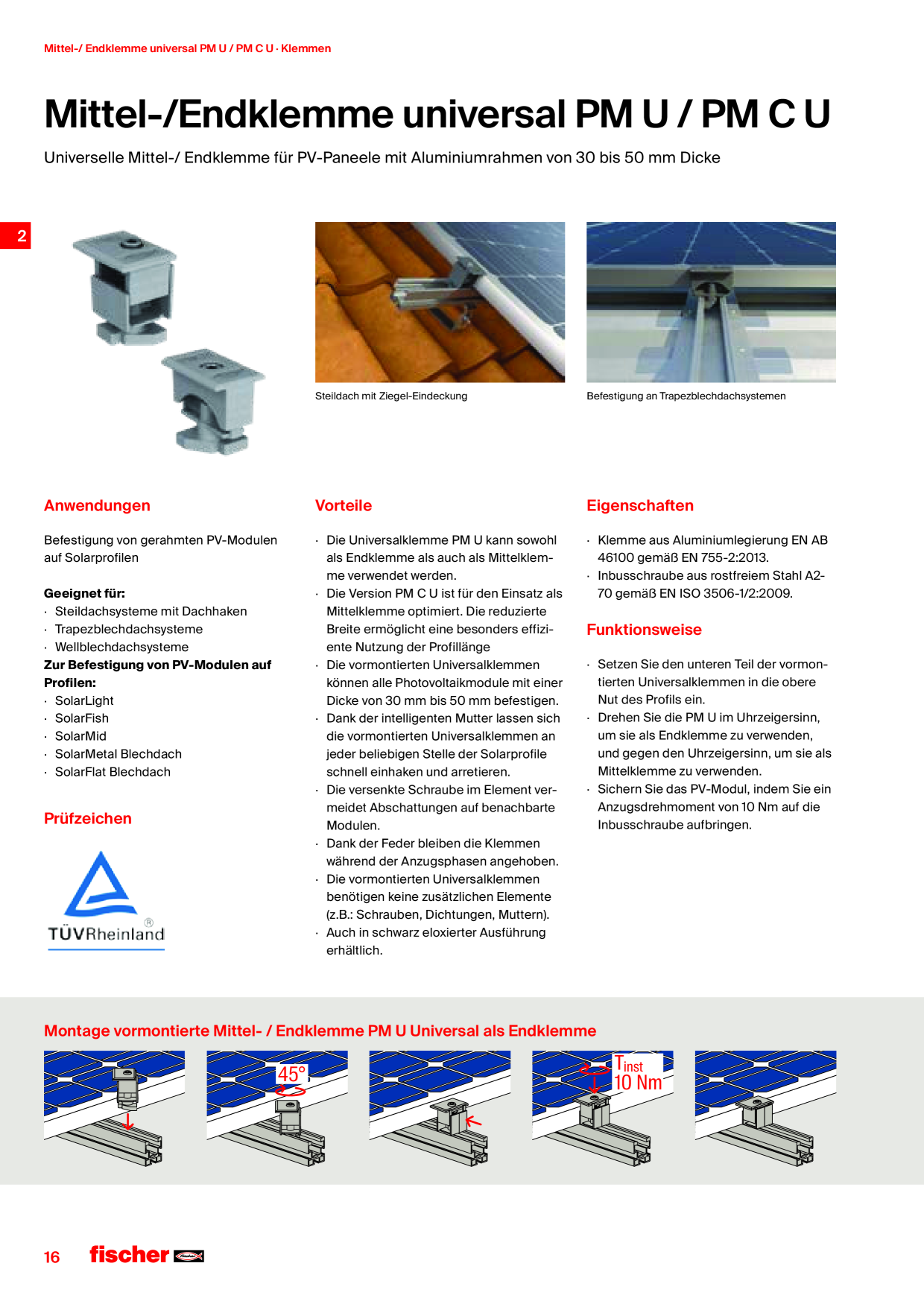 Mittel-/ Endklemme universal PM U / PM C U · Klemmen

Mittel-/Endklemme universal PM U / PM C U

Universelle Mittel-/ Endklemme für PV-Paneele mit Aluminiumrahmen von 30 bis 50 mm Dicke

2

Steildach mit Ziegel-Eindeckung

Befestigung an Trapezblechdachsystemen

Anwendungen

Befestigung von gerahmten PV-Modulen auf Solarprofilen

Geeignet für:
· Steildachsysteme mit Dachhaken
· Trapezblechdachsysteme
· Wellblechdachsysteme
Zur Befestigung von PV-Modulen auf Profilen:
· SolarLight
· SolarFish
· SolarMid
· SolarMetal Blechdach
· SolarFlat Blechdach

Prüfzeichen

TÜVRheinland®

Vorteile

· Die Universalklemme PM U kann sowohl als Endklemme als auch als Mittelklemme verwendet werden.
· Die Version PM C U ist für den Einsatz als Mittelklemme optimiert. Die reduzierte Breite ermöglicht eine besonders effiziente Nutzung der Profillänge
· Die vormontierten Universalklemmen können alle Photovoltaikmodule mit einer Dicke von 30 mm bis 50 mm befestigen.
· Dank der intelligenten Mutter lassen sich die vormontierten Universalklemmen an jeder beliebigen Stelle der Solarprofile schnell einhaken und arretieren.
· Die versenkte Schraube im Element vermeidet Abschattungen auf benachbarte Modulen.
· Dank der Feder bleiben die Klemmen während der Anzugsphasen angehoben.
· Die vormontierten Universalklemmen benötigen keine zusätzlichen Elemente (z.B.: Schrauben, Dichtungen, Muttern).
· Auch in schwarz eloxierter Ausführung erhältlich.

Eigenschaften

· Klemme aus Aluminiumlegierung EN AB 46100 gemäß EN 755-2:2013.
· Inbusschraube aus rostfreiem Stahl A2-70 gemäß EN ISO 3506-1/2:2009.

Funktionsweise

· Setzen Sie den unteren Teil der vormontierten Universalklemmen in die obere Nut des Profils ein.
· Drehen Sie die PM U im Uhrzeigersinn, um sie als Endklemme zu verwenden, und gegen den Uhrzeigersinn, um sie als Mittelklemme zu verwenden.
· Sichern Sie das PV-Modul, indem Sie ein Anzugsdrehmoment von 10 Nm auf die Inbusschraube aufbringen.

Montage vormontierte Mittel- / Endklemme PM U Universal als Endklemme

45°

$T_{inst}$
10 Nm

16 fischer